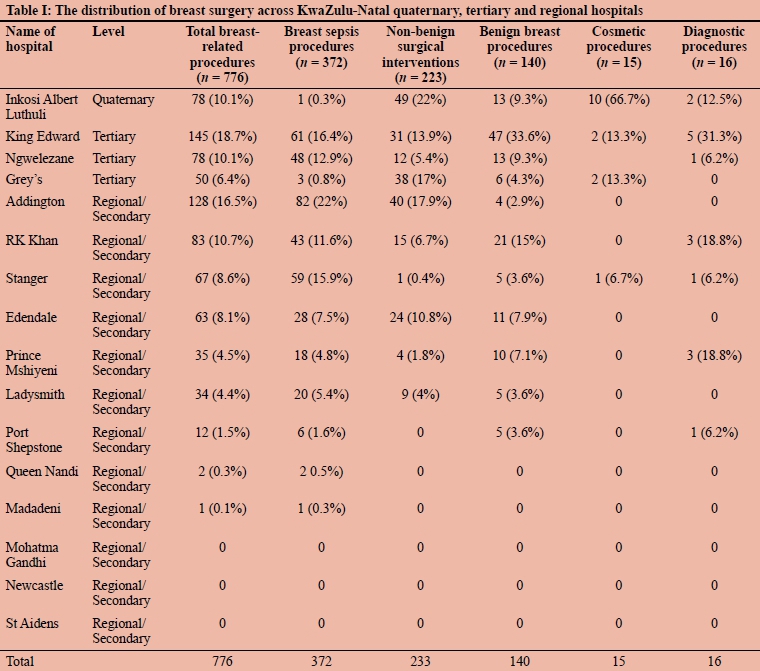 Table I: The distribution of breast surgery across KwaZulu-Natal quaternary, tertiary and regional hospitals

| Name of hospital | Level | Total breast-related procedures ($n$ = 776) | Breast sepsis procedures ($n$ = 372) | Non-benign surgical interventions ($n$ = 223) | Benign breast procedures ($n$ = 140) | Cosmetic procedures ($n$ = 15) | Diagnostic procedures ($n$ = 16) |
|---|---|---|---|---|---|---|---|
| Inkosi Albert Luthuli | Quaternary | 78 (10.1%) | 1 (0.3%) | 49 (22%) | 13 (9.3%) | 10 (66.7%) | 2 (12.5%) |
| King Edward | Tertiary | 145 (18.7%) | 61 (16.4%) | 31 (13.9%) | 47 (33.6%) | 2 (13.3%) | 5 (31.3%) |
| Ngwelezane | Tertiary | 78 (10.1%) | 48 (12.9%) | 12 (5.4%) | 13 (9.3%) | | 1 (6.2%) |
| Grey's | Tertiary | 50 (6.4%) | 3 (0.8%) | 38 (17%) | 6 (4.3%) | 2 (13.3%) | 0 |
| Addington | Regional/ Secondary | 128 (16.5%) | 82 (22%) | 40 (17.9%) | 4 (2.9%) | 0 | 0 |
| RK Khan | Regional/ Secondary | 83 (10.7%) | 43 (11.6%) | 15 (6.7%) | 21 (15%) | 0 | 3 (18.8%) |
| Stanger | Regional/ Secondary | 67 (8.6%) | 59 (15.9%) | 1 (0.4%) | 5 (3.6%) | 1 (6.7%) | 1 (6.2%) |
| Edendale | Regional/ Secondary | 63 (8.1%) | 28 (7.5%) | 24 (10.8%) | 11 (7.9%) | 0 | 0 |
| Prince Mshiyeni | Regional/ Secondary | 35 (4.5%) | 18 (4.8%) | 4 (1.8%) | 10 (7.1%) | 0 | 3 (18.8%) |
| Ladysmith | Regional/ Secondary | 34 (4.4%) | 20 (5.4%) | 9 (4%) | 5 (3.6%) | 0 | 0 |
| Port Shepstone | Regional/ Secondary | 12 (1.5%) | 6 (1.6%) | 0 | 5 (3.6%) | 0 | 1 (6.2%) |
| Queen Nandi | Regional/ Secondary | 2 (0.3%) | 2 0.5%) | 0 | 0 | 0 | 0 |
| Madadeni | Regional/ Secondary | 1 (0.1%) | 1 (0.3%) | 0 | 0 | 0 | 0 |
| Mohatma Gandhi | Regional/ Secondary | 0 | 0 | 0 | 0 | 0 | 0 |
| Newcastle | Regional/ Secondary | 0 | 0 | 0 | 0 | 0 | 0 |
| St Aidens | Regional/ Secondary | 0 | 0 | 0 | 0 | 0 | 0 |
| Total | | 776 | 372 | 233 | 140 | 15 | 16 |